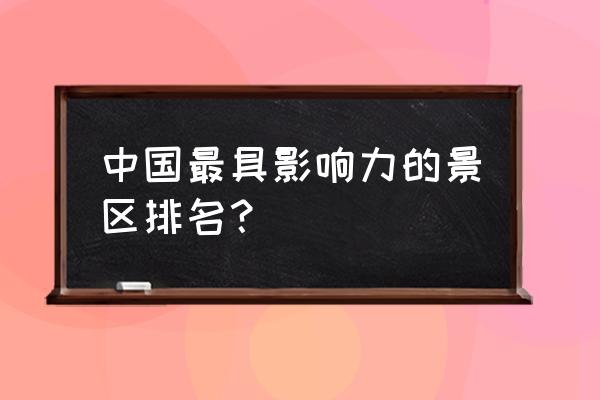 中国最具影响力的景区排名？